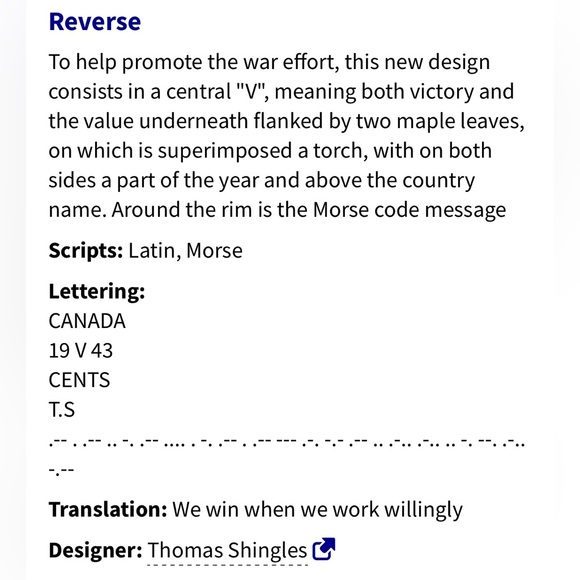 Reverse

To help promote the war effort, this new design consists in a central "V", meaning both victory and the value underneath flanked by two maple leaves, on which is superimposed a torch, with on both sides a part of the year and above the country name. Around the rim is the Morse code message

Scripts: Latin, Morse

Lettering:
CANADA
19 V 43
CENTS
T.S
.-- . .-- .. -. .-- .... . -. .-- . .-- --- .-. -.- .-- .. .-.. .-.. .. -. --. .-.. -.--

Translation: We win when we work willingly

Designer: Thomas Shingles